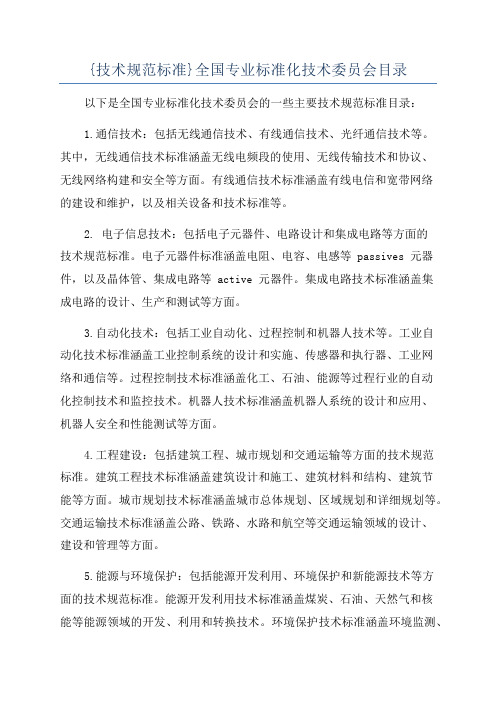 {技术规范标准}全国专业标准化技术委员会目录

以下是全国专业标准化技术委员会的一些主要技术规范标准目录：

1.通信技术：包括无线通信技术、有线通信技术、光纤通信技术等。其中，无线通信技术标准涵盖无线电频段的使用、无线传输技术和协议、无线网络构建和安全等方面。有线通信技术标准涵盖有线电信和宽带网络的建设和维护，以及相关设备和技术标准等。

2. 电子信息技术：包括电子元器件、电路设计和集成电路等方面的技术规范标准。电子元器件标准涵盖电阻、电容、电感等 passives 元器件，以及晶体管、集成电路等 active 元器件。集成电路技术标准涵盖集成电路的设计、生产和测试等方面。

3.自动化技术：包括工业自动化、过程控制和机器人技术等。工业自动化技术标准涵盖工业控制系统的设计和实施、传感器和执行器、工业网络和通信等。过程控制技术标准涵盖化工、石油、能源等过程行业的自动化控制技术和监控技术。机器人技术标准涵盖机器人系统的设计和应用、机器人安全和性能测试等方面。

4.工程建设：包括建筑工程、城市规划和交通运输等方面的技术规范标准。建筑工程技术标准涵盖建筑设计和施工、建筑材料和结构、建筑节能等方面。城市规划技术标准涵盖城市总体规划、区域规划和详细规划等。交通运输技术标准涵盖公路、铁路、水路和航空等交通运输领域的设计、建设和管理等方面。

5.能源与环境保护：包括能源开发利用、环境保护和新能源技术等方面的技术规范标准。能源开发利用技术标准涵盖煤炭、石油、天然气和核能等能源领域的开发、利用和转换技术。环境保护技术标准涵盖环境监测、